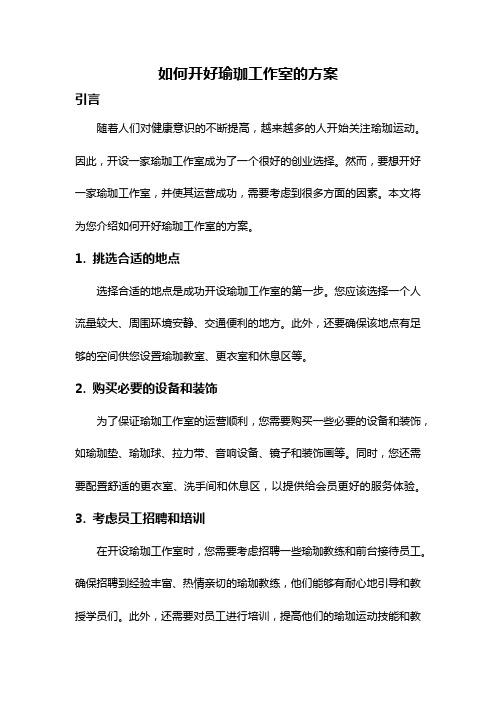 如何开好瑜珈工作室的方案

引言

随着人们对健康意识的不断提高，越来越多的人开始关注瑜珈运动。因此，开设一家瑜珈工作室成为了一个很好的创业选择。然而，要想开好一家瑜珈工作室，并使其运营成功，需要考虑到很多方面的因素。本文将为您介绍如何开好瑜珈工作室的方案。

1. 挑选合适的地点

选择合适的地点是成功开设瑜珈工作室的第一步。您应该选择一个人流量较大、周围环境安静、交通便利的地方。此外，还要确保该地点有足够的空间供您设置瑜珈教室、更衣室和休息区等。

2. 购买必要的设备和装饰

为了保证瑜珈工作室的运营顺利，您需要购买一些必要的设备和装饰，如瑜珈垫、瑜珈球、拉力带、音响设备、镜子和装饰画等。同时，您还需要配置舒适的更衣室、洗手间和休息区，以提供给会员更好的服务体验。

3. 考虑员工招聘和培训

在开设瑜珈工作室时，您需要考虑招聘一些瑜珈教练和前台接待员工。确保招聘到经验丰富、热情亲切的瑜珈教练，他们能够有耐心地引导和教授学员们。此外，还需要对员工进行培训，提高他们的瑜珈运动技能和教